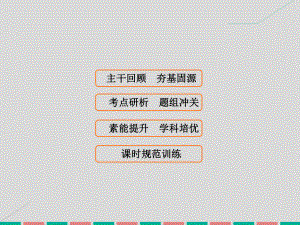 主干回顾　夯基固源

考点研析　题组冲关

素能提升　学科培优

课时规范训练